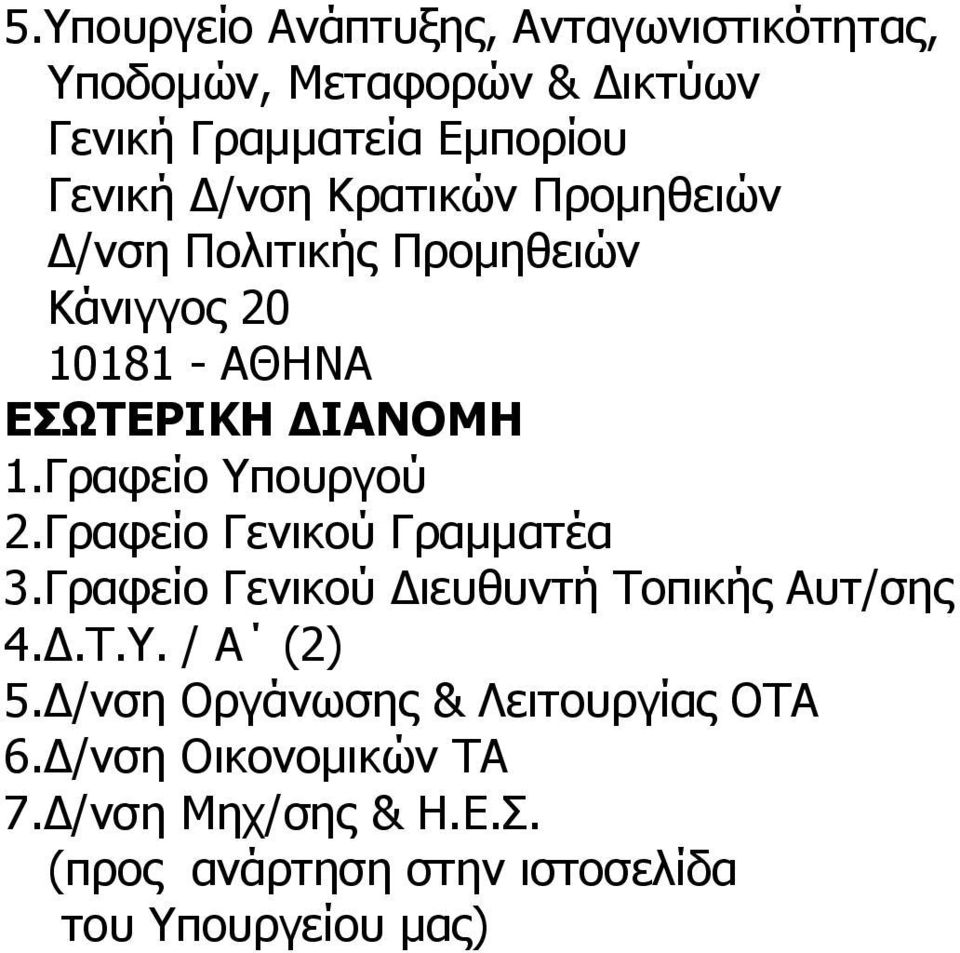 5.Υπουργείο Ανάπτυξης, Ανταγωνιστικότητας, Υποδομών, Μεταφορών & Δικτύων
Γενική Γραμματεία Εμπορίου
Γενική Δ/νση Κρατικών Προμηθειών
Δ/νση Πολιτικής Προμηθειών
Κάνιγγος 20
10181 - ΑΘΗΝΑ
ΕΣΩΤΕΡΙΚΗ ΔΙΑΝΟΜΗ
1.Γραφείο Υπουργού
2.Γραφείο Γενικού Γραμματέα
3.Γραφείο Γενικού Διευθυντή Τοπικής Αυτ/σης
4.Δ.Τ.Υ. / Α΄ (2)
5.Δ/νση Οργάνωσης & Λειτουργίας ΟΤΑ
6.Δ/νση Οικονομικών ΤΑ
7.Δ/νση Μηχ/σης & Η.Ε.Σ.
(προς ανάρτηση στην ιστοσελίδα του Υπουργείου μας)